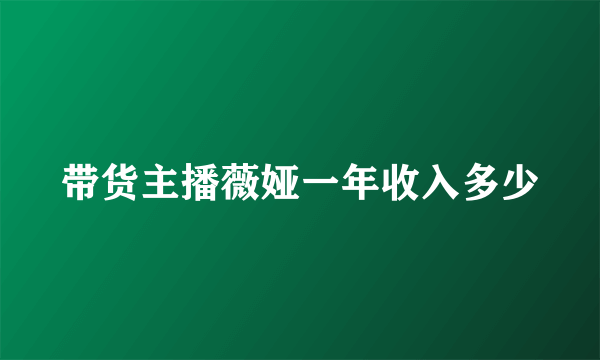 带货主播薇娅一年收入多少